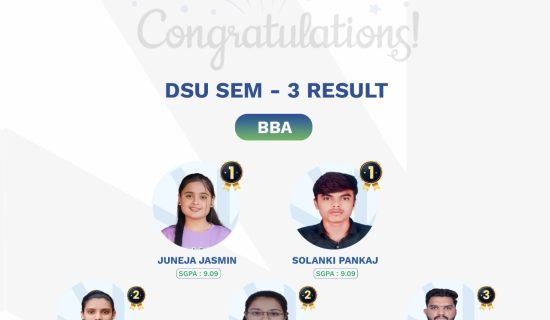 Congratulations!

DSU SEM - 3 RESULT

BBA

1
JUNEJA JASMIN
SGPA : 9.09

1
SOLANKI PANKAJ
SGPA : 9.09

2

2

3